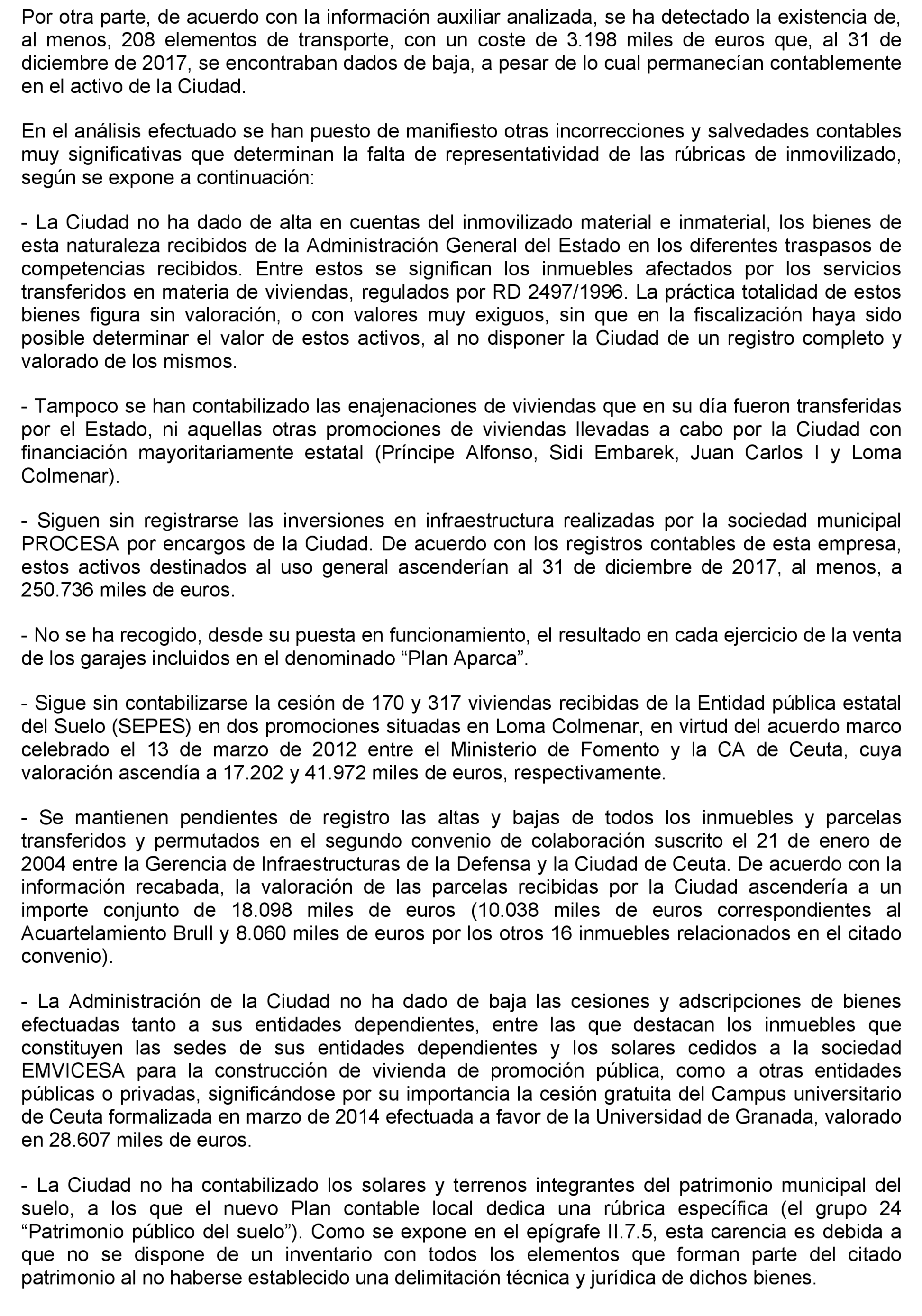 Por otra parte, de acuerdo con la información auxiliar analizada, se ha detectado la existencia de, al menos, 208 elementos de transporte, con un coste de 3.198 miles de euros que, al 31 de diciembre de 2017, se encontraban dados de baja, a pesar de lo cual permanecían contablemente en el activo de la Ciudad.

En el análisis efectuado se han puesto de manifiesto otras incorrecciones y salvedades contables muy significativas que determinan la falta de representatividad de las rúbricas de inmovilizado, según se expone a continuación:

- La Ciudad no ha dado de alta en cuentas del inmovilizado material e inmaterial, los bienes de esta naturaleza recibidos de la Administración General del Estado en los diferentes traspasos de competencias recibidos. Entre estos se significan los inmuebles afectados por los servicios transferidos en materia de viviendas, regulados por RD 2497/1996. La práctica totalidad de estos bienes figura sin valoración, o con valores muy exiguos, sin que en la fiscalización haya sido posible determinar el valor de estos activos, al no disponer la Ciudad de un registro completo y valorado de los mismos.

- Tampoco se han contabilizado las enajenaciones de viviendas que en su día fueron transferidas por el Estado, ni aquellas otras promociones de viviendas llevadas a cabo por la Ciudad con financiación mayoritariamente estatal (Príncipe Alfonso, Sidi Embarek, Juan Carlos I y Loma Colmenar).

- Siguen sin registrarse las inversiones en infraestructura realizadas por la sociedad municipal PROCESA por encargos de la Ciudad. De acuerdo con los registros contables de esta empresa, estos activos destinados al uso general ascenderían al 31 de diciembre de 2017, al menos, a 250.736 miles de euros.

- No se ha recogido, desde su puesta en funcionamiento, el resultado en cada ejercicio de la venta de los garajes incluidos en el denominado “Plan Aparca”.

- Sigue sin contabilizarse la cesión de 170 y 317 viviendas recibidas de la Entidad pública estatal del Suelo (SEPES) en dos promociones situadas en Loma Colmenar, en virtud del acuerdo marco celebrado el 13 de marzo de 2012 entre el Ministerio de Fomento y la CA de Ceuta, cuya valoración ascendía a 17.202 y 41.972 miles de euros, respectivamente.

- Se mantienen pendientes de registro las altas y bajas de todos los inmuebles y parcelas transferidos y permutados en el segundo convenio de colaboración suscrito el 21 de enero de 2004 entre la Gerencia de Infraestructuras de la Defensa y la Ciudad de Ceuta. De acuerdo con la información recabada, la valoración de las parcelas recibidas por la Ciudad ascendería a un importe conjunto de 18.098 miles de euros (10.038 miles de euros correspondientes al Acuartelamiento Brull y 8.060 miles de euros por los otros 16 inmuebles relacionados en el citado convenio).

- La Administración de la Ciudad no ha dado de baja las cesiones y adscripciones de bienes efectuadas tanto a sus entidades dependientes, entre las que destacan los inmuebles que constituyen las sedes de sus entidades dependientes y los solares cedidos a la sociedad EMVICESA para la construcción de vivienda de promoción pública, como a otras entidades públicas o privadas, significándose por su importancia la cesión gratuita del Campus universitario de Ceuta formalizada en marzo de 2014 efectuada a favor de la Universidad de Granada, valorado en 28.607 miles de euros.

- La Ciudad no ha contabilizado los solares y terrenos integrantes del patrimonio municipal del suelo, a los que el nuevo Plan contable local dedica una rúbrica específica (el grupo 24 “Patrimonio público del suelo”). Como se expone en el epígrafe II.7.5, esta carencia es debida a que no se dispone de un inventario con todos los elementos que forman parte del citado patrimonio al no haberse establecido una delimitación técnica y jurídica de dichos bienes.